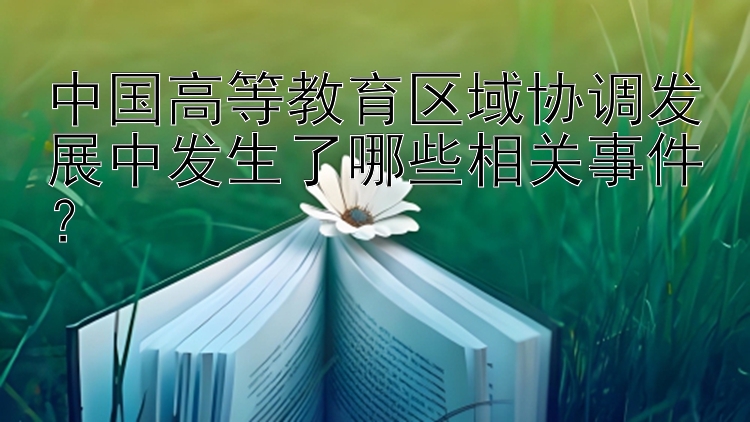 中国高等教育区域协调发展中发生了哪些相关事件？